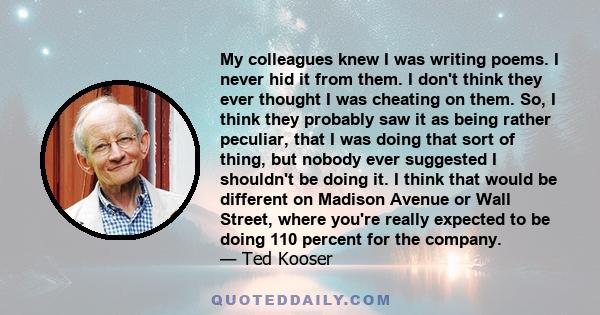 My colleagues knew I was writing poems. I never hid it from them. I don't think they ever thought I was cheating on them. So, I think they probably saw it as being rather peculiar, that I was doing that sort of thing, but nobody ever suggested I shouldn't be doing it. I think that would be different on Madison Avenue or Wall Street, where you're really expected to be doing 110 percent for the company.
— Ted Kooser

QUOTEDDAILY.COM